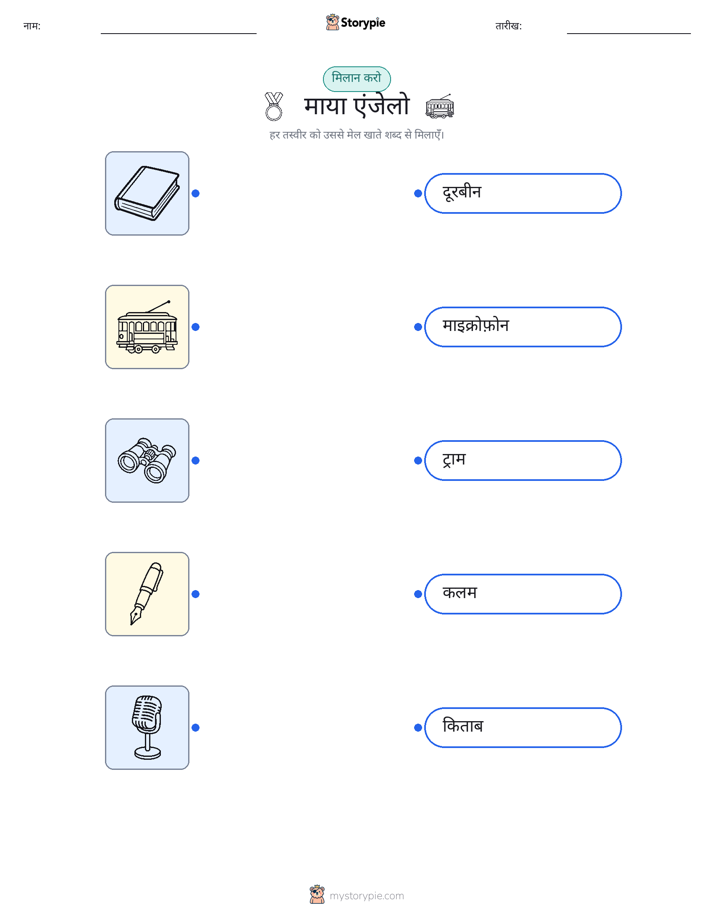 नाम:

Storypie

तारीख:

मिलान करो

माया एंजेलो

हर तस्वीर को उससे मेल खाते शब्द से मिलाएँ।

दूरबीन

माइक्रोफ़ोन

ट्राम

कलम

किताब

mystorypie.com